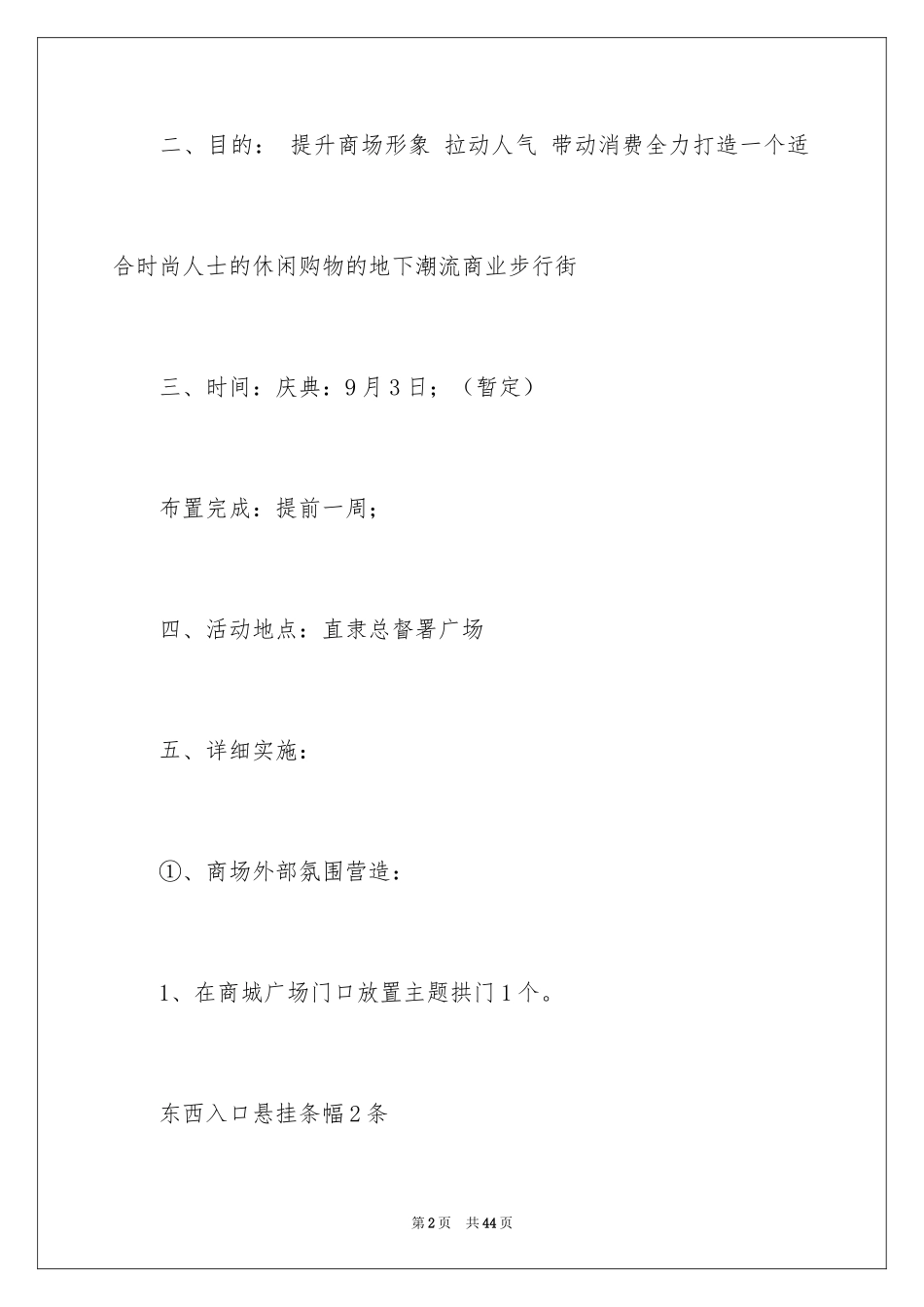 二、目的： 提升商场形象 拉动人气 带动消费全力打造一个适合时尚人士的休闲购物的地下潮流商业步行街

三、时间：庆典：9月3日；（暂定）

布置完成：提前一周；

四、活动地点：直隶总督署广场

五、详细实施：

①、商场外部氛围营造：

1、在商城广场门口放置主题拱门1个。

东西入口悬挂条幅2条

第2页 共44页